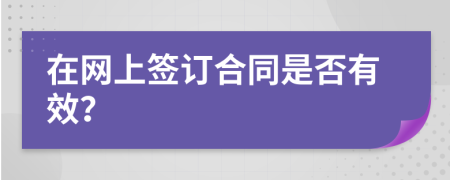 在网上签订合同是否有效?